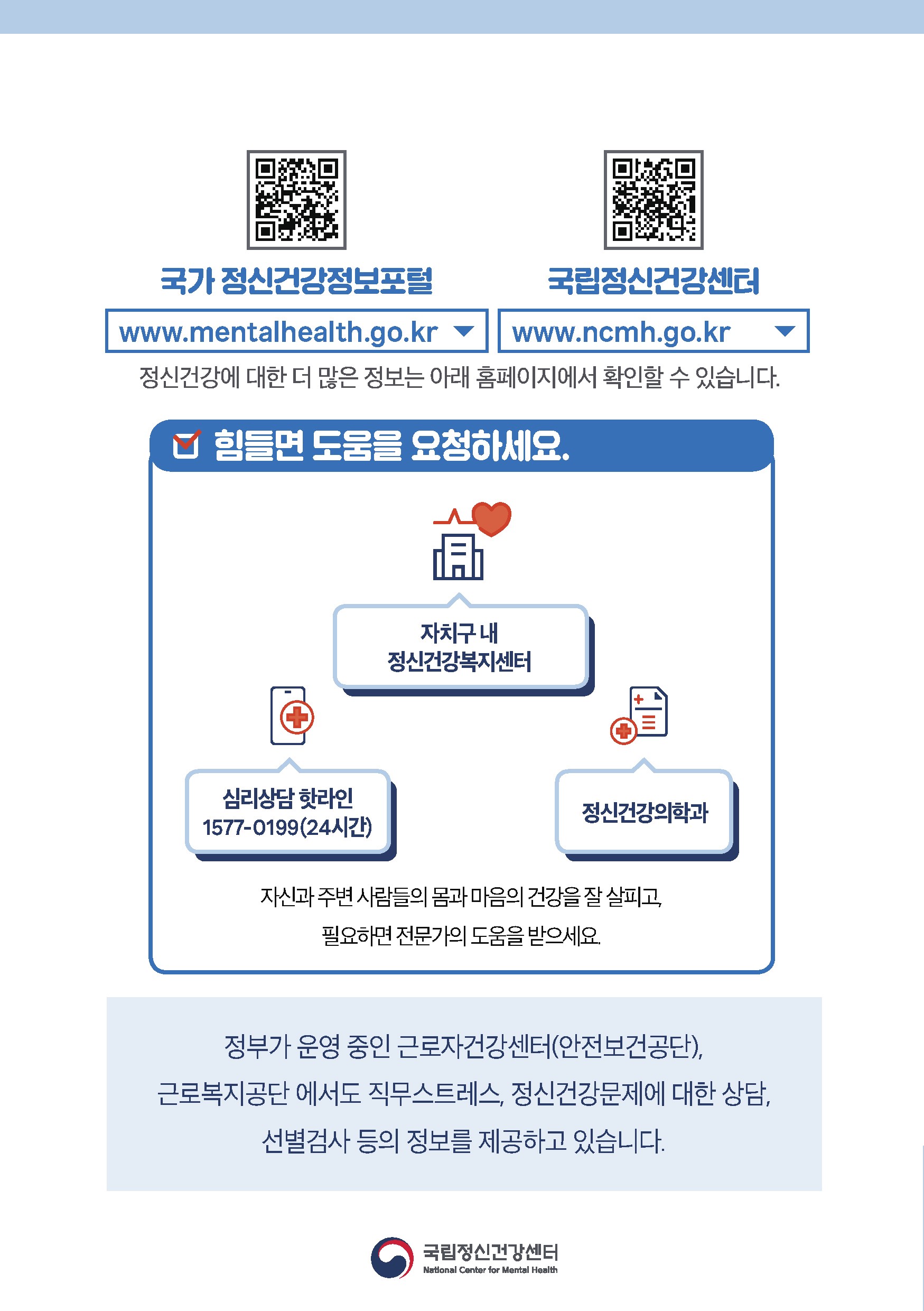 국가 정신건강정보포털

www.mentalhealth.go.kr

국립정신건강센터

www.ncmh.go.kr

정신건강에 대한 더 많은 정보는 아래 홈페이지에서 확인할 수 있습니다.

힘들면 도움을 요청하세요.

자치구 내 정신건강복지센터

심리상담 핫라인 1577-0199(24시간)

정신건강의학과

자신과 주변 사람들의 몸과 마음의 건강을 잘 살피고, 필요하면 전문가의 도움을 받으세요.

정부가 운영 중인 근로자건강센터(안전보건공단), 근로복지공단 에서도 직무스트레스, 정신건강문제에 대한 상담, 선별검사 등의 정보를 제공하고 있습니다.

국립정신건강센터
National Center for Mental Health